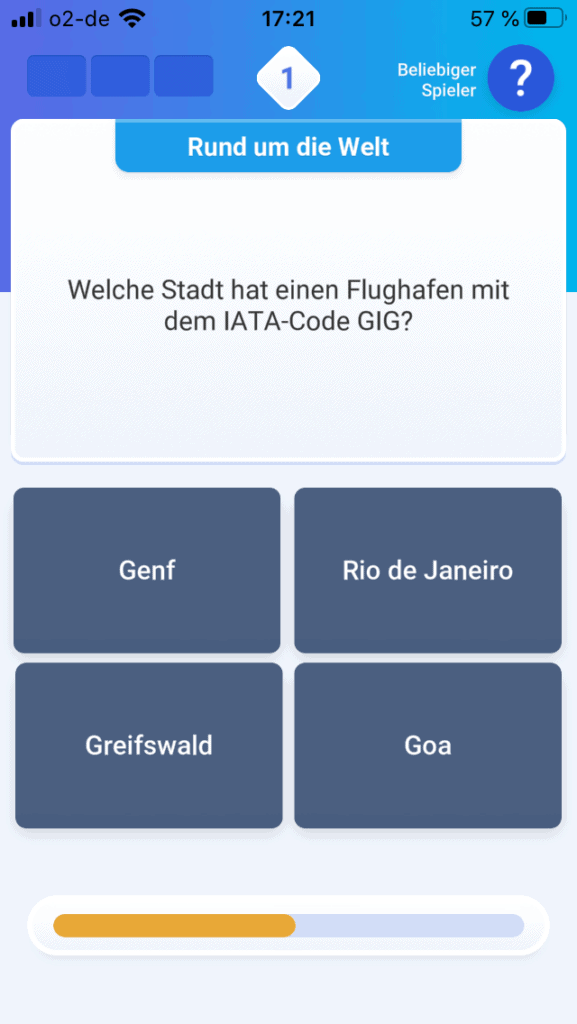 o2-de 17:21 57 %

1

Beliebiger Spieler ?

Rund um die Welt

Welche Stadt hat einen Flughafen mit dem IATA-Code GIG?

Genf

Rio de Janeiro

Greifswald

Goa